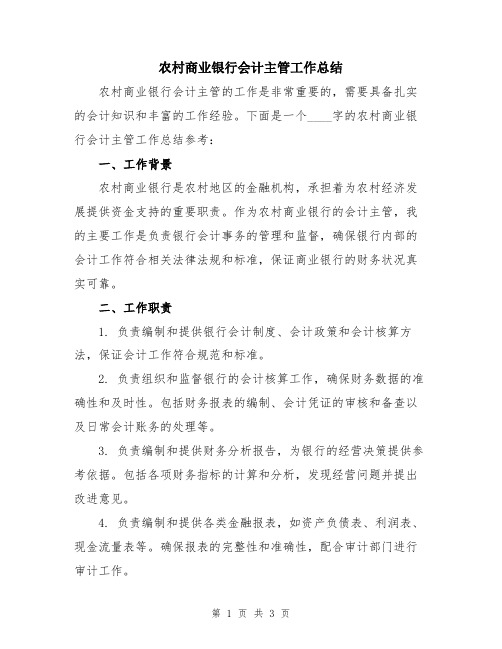 农村商业银行会计主管工作总结

农村商业银行会计主管的工作是非常重要的，需要具备扎实的会计知识和丰富的工作经验。下面是一个____字的农村商业银行会计主管工作总结参考：

一、工作背景

农村商业银行是农村地区的金融机构，承担着为农村经济发展提供资金支持的重要职责。作为农村商业银行的会计主管，我的主要工作是负责银行会计事务的管理和监督，确保银行内部的会计工作符合相关法律法规和标准，保证商业银行的财务状况真实可靠。

二、工作职责

1. 负责编制和提供银行会计制度、会计政策和会计核算方法，保证会计工作符合规范和标准。

2. 负责组织和监督银行的会计核算工作，确保财务数据的准确性和及时性。包括财务报表的编制、会计凭证的审核和备查以及日常会计账务的处理等。

3. 负责编制和提供财务分析报告，为银行的经营决策提供参考依据。包括各项财务指标的计算和分析，发现经营问题并提出改进意见。

4. 负责编制和提供各类金融报表，如资产负债表、利润表、现金流量表等。确保报表的完整性和准确性，配合审计部门进行审计工作。

第 1 页 共 3 页